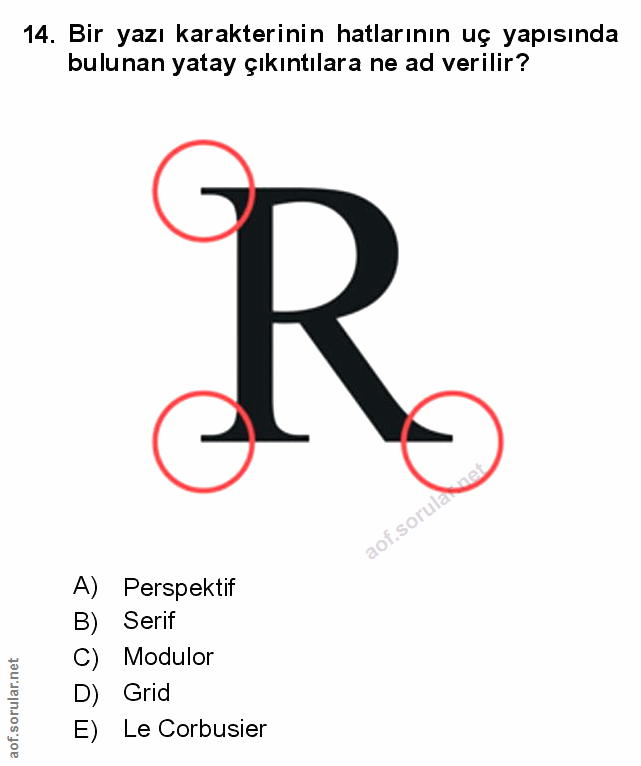 14. Bir yazı karakterinin hatlarının uç yapısında bulunan yatay çıkıntılara ne ad verilir?

R

aof.sorular.net

A) Perspektif
B) Serif
C) Modulor
D) Grid
E) Le Corbusier

aof.sorular.net